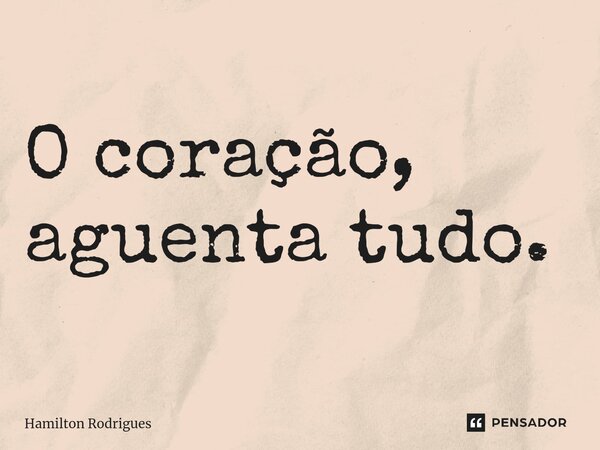 O coração, aguenta tudo.

Hamilton Rodrigues

PENSADOR